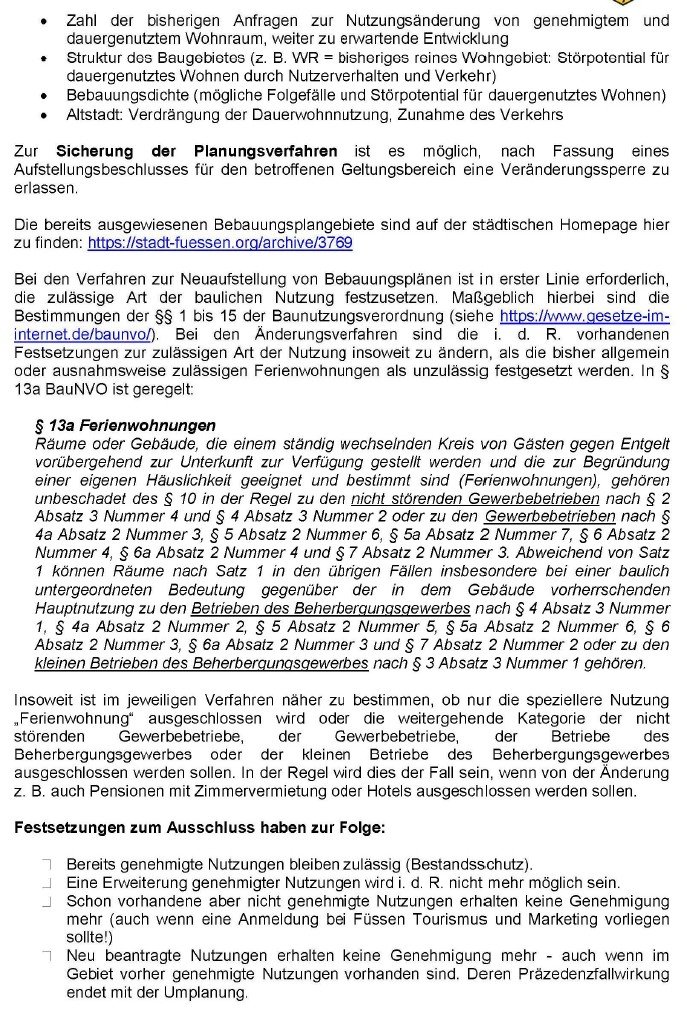 • Zahl der bisherigen Anfragen zur Nutzungsänderung von genehmigtem und dauergenutztem Wohnraum, weiter zu erwartende Entwicklung
• Struktur des Baugebietes (z. B. WR = bisheriges reines Wohngebiet: Störpotential für dauergenutztes Wohnen durch Nutzerverhalten und Verkehr)
• Bebauungsdichte (mögliche Folgefälle und Störpotential für dauergenutztes Wohnen)
• Altstadt: Verdrängung der Dauerwohnnutzung, Zunahme des Verkehrs

Zur Sicherung der Planungsverfahren ist es möglich, nach Fassung eines Aufstellungsbeschlusses für den betroffenen Geltungsbereich eine Veränderungssperre zu erlassen.

Die bereits ausgewiesenen Bebauungsplangebiete sind auf der städtischen Homepage hier zu finden: https://stadt-fuessen.org/archive/3769

Bei den Verfahren zur Neuaufstellung von Bebauungsplänen ist in erster Linie erforderlich, die zulässige Art der baulichen Nutzung festzusetzen. Maßgeblich hierbei sind die Bestimmungen der §§ 1 bis 15 der Baunutzungsverordnung (siehe https://www.gesetze-im-internet.de/baunvo/). Bei den Änderungsverfahren sind die i. d. R. vorhandenen Festsetzungen zur zulässigen Art der Nutzung insoweit zu ändern, als die bisher allgemein oder ausnahmsweise zulässigen Ferienwohnungen als unzulässig festgesetzt werden. In § 13a BauNVO ist geregelt:

§ 13a Ferienwohnungen
Räume oder Gebäude, die einem ständig wechselnden Kreis von Gästen gegen Entgelt vorübergehend zur Unterkunft zur Verfügung gestellt werden und die zur Begründung einer eigenen Häuslichkeit geeignet und bestimmt sind (Ferienwohnungen), gehören unbeschadet des § 10 in der Regel zu den nicht störenden Gewerbebetrieben nach § 2 Absatz 3 Nummer 4 und § 4 Absatz 3 Nummer 2 oder zu den Gewerbebetrieben nach § 4a Absatz 2 Nummer 3, § 5 Absatz 2 Nummer 6, § 5a Absatz 2 Nummer 7, § 6 Absatz 2 Nummer 4, § 6a Absatz 2 Nummer 4 und § 7 Absatz 2 Nummer 3. Abweichend von Satz 1 können Räume nach Satz 1 in den übrigen Fällen insbesondere bei einer baulich untergeordneten Bedeutung gegenüber der in dem Gebäude vorherrschenden Hauptnutzung zu den Betrieben des Beherbergungsgewerbes nach § 4 Absatz 3 Nummer 1, § 4a Absatz 2 Nummer 2, § 5 Absatz 2 Nummer 5, § 5a Absatz 2 Nummer 6, § 6 Absatz 2 Nummer 3, § 6a Absatz 2 Nummer 3 und § 7 Absatz 2 Nummer 2 oder zu den kleinen Betrieben des Beherbergungsgewerbes nach § 3 Absatz 3 Nummer 1 gehören.

Insoweit ist im jeweiligen Verfahren näher zu bestimmen, ob nur die speziellere Nutzung „Ferienwohnung“ ausgeschlossen wird oder die weitergehende Kategorie der nicht störenden Gewerbebetriebe, der Gewerbebetriebe, der Betriebe des Beherbergungsgewerbes oder der kleinen Betriebe des Beherbergungsgewerbes ausgeschlossen werden sollen. In der Regel wird dies der Fall sein, wenn von der Änderung z. B. auch Pensionen mit Zimmervermietung oder Hotels ausgeschlossen werden sollen.

Festsetzungen zum Ausschluss haben zur Folge:

☐ Bereits genehmigte Nutzungen bleiben zulässig (Bestandsschutz).
☐ Eine Erweiterung genehmigter Nutzungen wird i. d. R. nicht mehr möglich sein.
☐ Schon vorhandene aber nicht genehmigte Nutzungen erhalten keine Genehmigung mehr (auch wenn eine Anmeldung bei Füssen Tourismus und Marketing vorliegen sollte!)
☐ Neu beantragte Nutzungen erhalten keine Genehmigung mehr - auch wenn im Gebiet vorher genehmigte Nutzungen vorhanden sind. Deren Präzedenzfallwirkung endet mit der Umplanung.